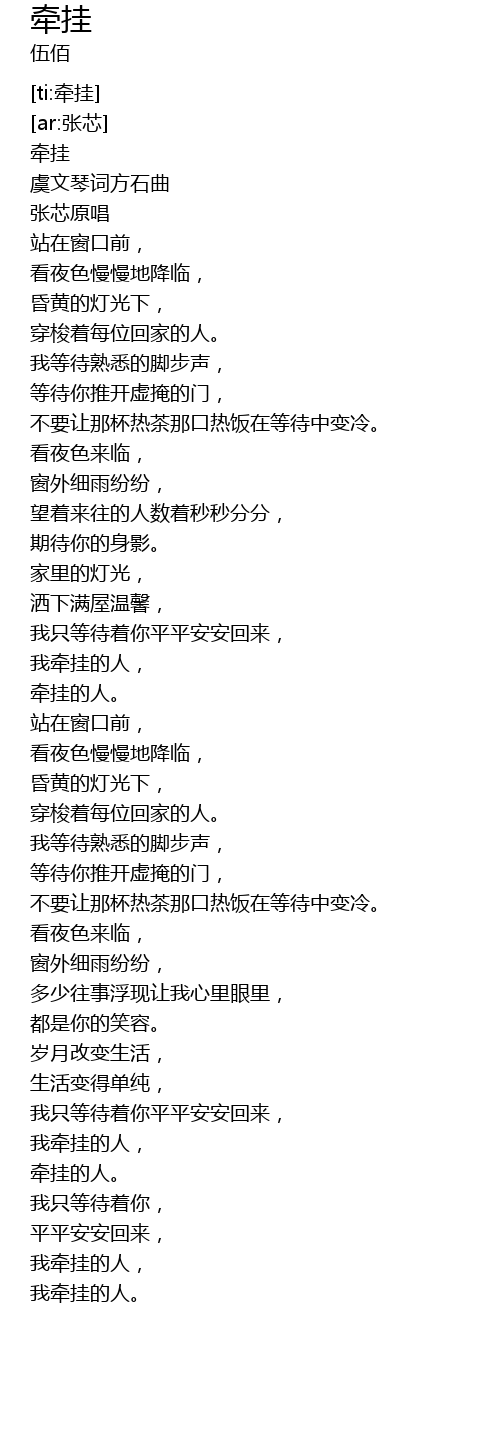 牵挂
伍佰

[ti:牵挂]
[ar:张芯]
牵挂
虞文琴词方石曲
张芯原唱
站在窗口前，
看夜色慢慢地降临，
昏黄的灯光下，
穿梭着每位回家的人。
我等待熟悉的脚步声，
等待你推开虚掩的门，
不要让那杯热茶那口热饭在等待中变冷。
看夜色来临，
窗外细雨纷纷，
望着来往的人数着秒秒分分，
期待你的身影。
家里的灯光，
洒下满屋温馨，
我只等待着你平平安安回来，
我牵挂的人，
牵挂的人。
站在窗口前，
看夜色慢慢地降临，
昏黄的灯光下，
穿梭着每位回家的人。
我等待熟悉的脚步声，
等待你推开虚掩的门，
不要让那杯热茶那口热饭在等待中变冷。
看夜色来临，
窗外细雨纷纷，
多少往事浮现让我心里眼里，
都是你的笑容。
岁月改变生活，
生活变得单纯，
我只等待着你平平安安回来，
我牵挂的人，
牵挂的人。
我只等待着你，
平平安安回来，
我牵挂的人，
我牵挂的人。